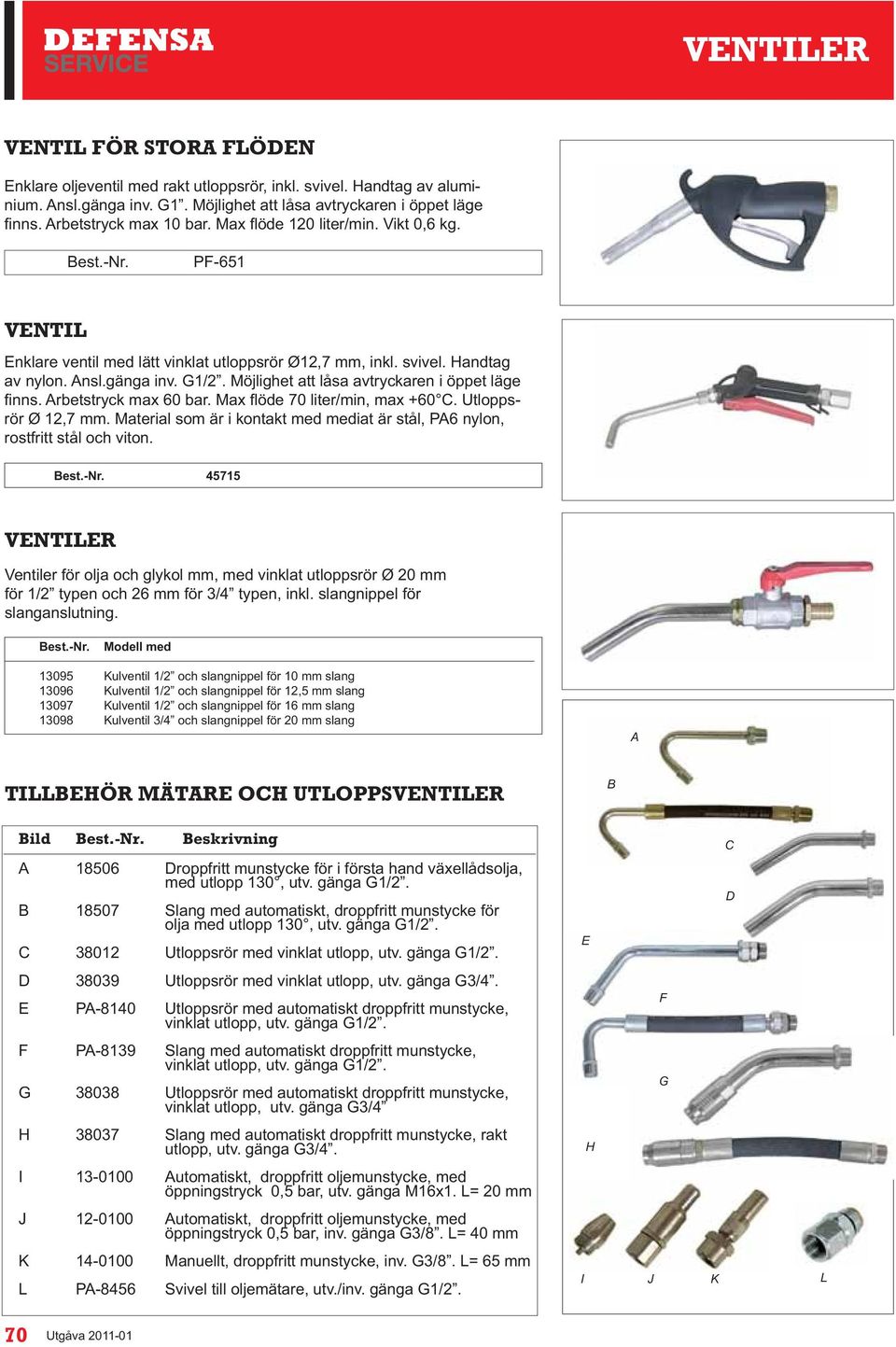 DEFENSA
SERVICE

VENTILER

VENTIL FÖR STORA FLÖDEN

Enklare oljeventil med rakt utloppsrör, inkl. svivel. Handtag av aluminium. Ansl.gänga inv. G1". Möjlighet att låsa avtryckaren i öppet läge finns. Arbetstryck max 10 bar. Max flöde 120 liter/min. Vikt 0,6 kg.

| Best.-Nr. | PF-651 |
|---|---|

VENTIL

Enklare ventil med lätt vinklat utloppsrör Ø12,7 mm, inkl. svivel. Handtag av nylon. Ansl.gänga inv. G1/2". Möjlighet att låsa avtryckaren i öppet läge finns. Arbetstryck max 60 bar. Max flöde 70 liter/min, max +60°C. Utloppsrör Ø 12,7 mm. Material som är i kontakt med mediat är stål, PA6 nylon, rostfritt stål och viton.

| Best.-Nr. | 45715 |
|---|---|

VENTILER

Ventiler för olja och glykol mm, med vinklat utloppsrör Ø 20 mm för 1/2" typen och 26 mm för 3/4" typen, inkl. slangnippel för slanganslutning.

| Best.-Nr. | Modell med |
|---|---|
| 13095 | Kulventil 1/2" och slangnippel för 10 mm slang |
| 13096 | Kulventil 1/2" och slangnippel för 12,5 mm slang |
| 13097 | Kulventil 1/2" och slangnippel för 16 mm slang |
| 13098 | Kulventil 3/4" och slangnippel för 20 mm slang |

TILLBEHÖR MÄTARE OCH UTLOPPSVENTILER

| Bild | Best.-Nr. | Beskrivning |
|---|---|---|
| A | 18506 | Droppfritt munstycke för i första hand växellådsolja, med utlopp 130°, utv. gänga G1/2". |
| B | 18507 | Slang med automatiskt, droppfritt munstycke för olja med utlopp 130°, utv. gänga G1/2". |
| C | 38012 | Utloppsrör med vinklat utlopp, utv. gänga G1/2". |
| D | 38039 | Utloppsrör med vinklat utlopp, utv. gänga G3/4". |
| E | PA-8140 | Utloppsrör med automatiskt droppfritt munstycke, vinklat utlopp, utv. gänga G1/2". |
| F | PA-8139 | Slang med automatiskt droppfritt munstycke, vinklat utlopp, utv. gänga G1/2". |
| G | 38038 | Utloppsrör med automatiskt droppfritt munstycke, vinklat utlopp, utv. gänga G3/4" |
| H | 38037 | Slang med automatiskt droppfritt munstycke, rakt utlopp, utv. gänga G3/4". |
| I | 13-0100 | Automatiskt, droppfritt oljemunstycke, med öppningstryck 0,5 bar, utv. gänga M16x1. L= 20 mm |
| J | 12-0100 | Automatiskt, droppfritt oljemunstycke, med öppningstryck 0,5 bar, inv. gänga G3/8". L= 40 mm |
| K | 14-0100 | Manuellt, droppfritt munstycke, inv. G3/8". L= 65 mm |
| L | PA-8456 | Svivel till oljemätare, utv./inv. gänga G1/2". |

A
B
C
D
E
F
G
H
I J K L

70 Utgåva 2011-01